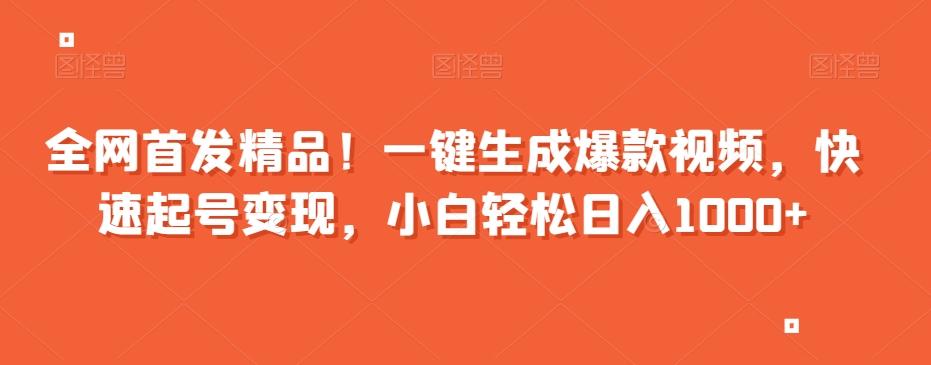 图怪兽 图怪兽 图怪兽

全网首发精品！一键生成爆款视频，快速起号变现，小白轻松日入1000+